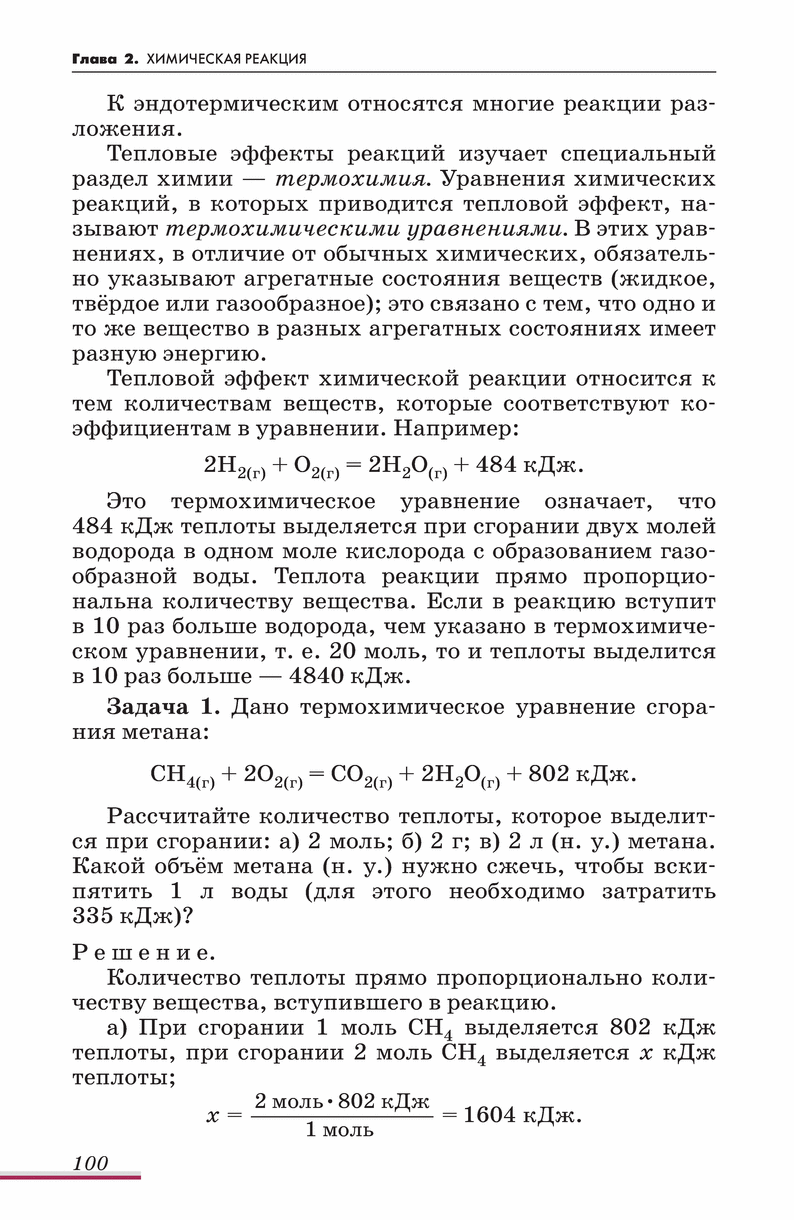 Глава 2. ХИМИЧЕСКАЯ РЕАКЦИЯ

К эндотермическим относятся многие реакции разложения.

Тепловые эффекты реакций изучает специальный раздел химии — термохимия. Уравнения химических реакций, в которых приводится тепловой эффект, называют термохимическими уравнениями. В этих уравнениях, в отличие от обычных химических, обязательно указывают агрегатные состояния веществ (жидкое, твёрдое или газообразное); это связано с тем, что одно и то же вещество в разных агрегатных состояниях имеет разную энергию.

Тепловой эффект химической реакции относится к тем количествам веществ, которые соответствуют коэффициентам в уравнении. Например:

$2H_{2(г)} + O_{2(г)} = 2H_2O_{(г)} + 484$ кДж.

Это термохимическое уравнение означает, что 484 кДж теплоты выделяется при сгорании двух молей водорода в одном моле кислорода с образованием газообразной воды. Теплота реакции прямо пропорциональна количеству вещества. Если в реакцию вступит в 10 раз больше водорода, чем указано в термохимическом уравнении, т. е. 20 моль, то и теплоты выделится в 10 раз больше — 4840 кДж.

Задача 1. Дано термохимическое уравнение сгорания метана:

$CH_{4(г)} + 2O_{2(г)} = CO_{2(г)} + 2H_2O_{(г)} + 802$ кДж.

Рассчитайте количество теплоты, которое выделится при сгорании: а) 2 моль; б) 2 г; в) 2 л (н. у.) метана. Какой объём метана (н. у.) нужно сжечь, чтобы вскипятить 1 л воды (для этого необходимо затратить 335 кДж)?

Решение.

Количество теплоты прямо пропорционально количеству вещества, вступившего в реакцию.

а) При сгорании 1 моль $CH_4$ выделяется 802 кДж теплоты, при сгорании 2 моль $CH_4$ выделяется $x$ кДж теплоты;

$x = \frac{2 \text{ моль} \cdot 802 \text{ кДж}}{1 \text{ моль}} = 1604$ кДж.

100